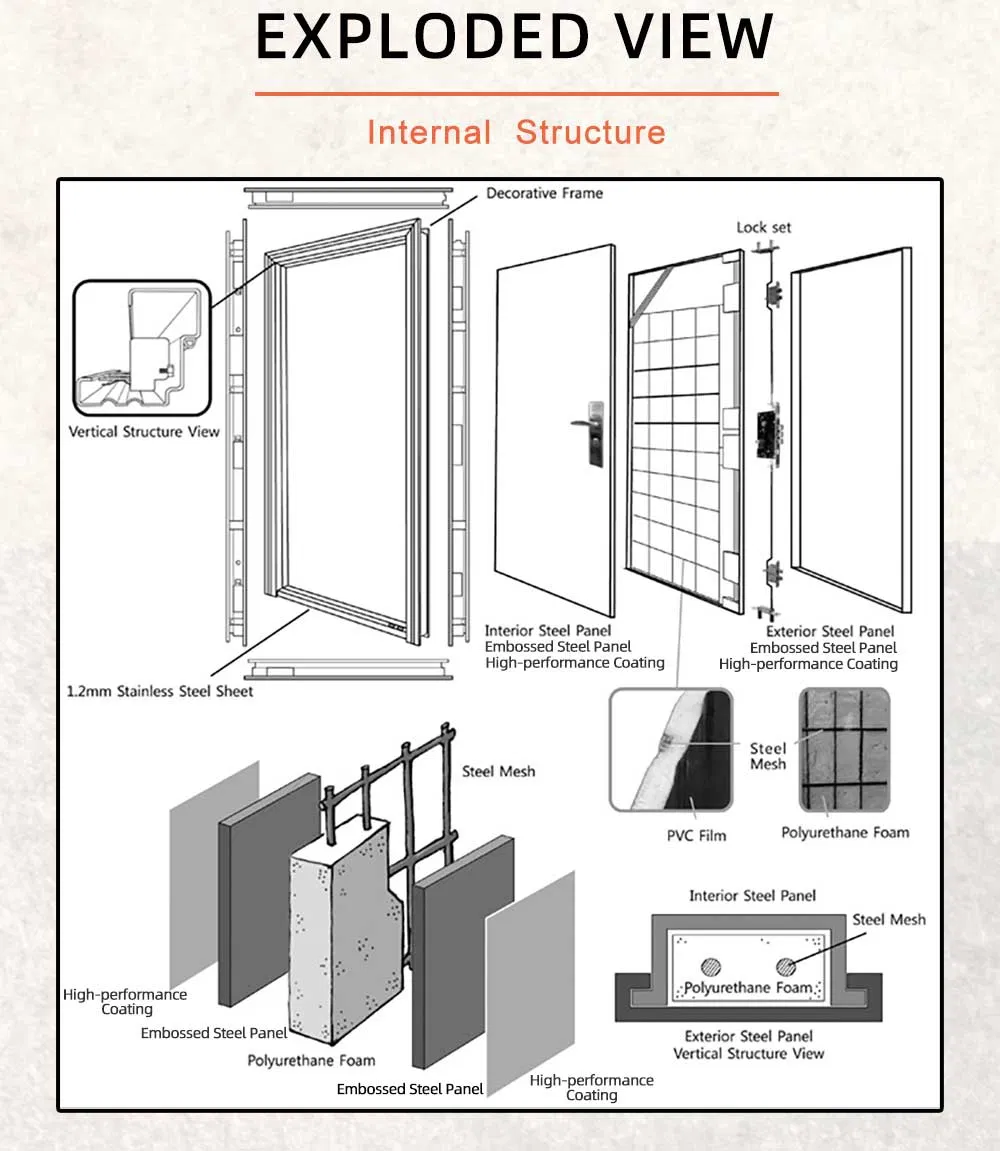 EXPLODED VIEW

Internal Structure

Decorative Frame

Lock set

Vertical Structure View

Interior Steel Panel
Embossed Steel Panel
High-performance Coating

Exterior Steel Panel
Embossed Steel Panel
High-performance Coating

1.2mm Stainless Steel Sheet

Steel Mesh

Steel Mesh

PVC Film

Polyurethane Foam

Interior Steel Panel

Steel Mesh

Polyurethane Foam

Exterior Steel Panel
Vertical Structure View

High-performance Coating

Embossed Steel Panel

Polyurethane Foam

Embossed Steel Panel

High-performance Coating